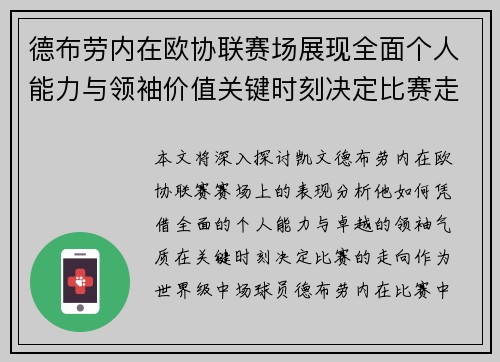 德布劳内在欧协联赛场展现全面个人能力与领袖价值关键时刻决定比赛走

本文将深入探讨凯文德布劳内在欧协联赛赛场上的表现分析他如何凭借全面的个人能力与卓越的领袖气质在关键时刻决定比赛的走向作为世界级中场球员德布劳内在比赛中